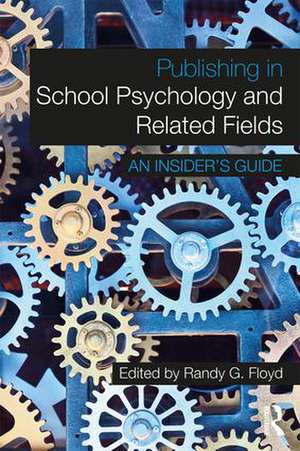 Publishing in
School Psychology and Related Fields

AN INSIDER'S GUIDE

Edited by Randy G. Floyd